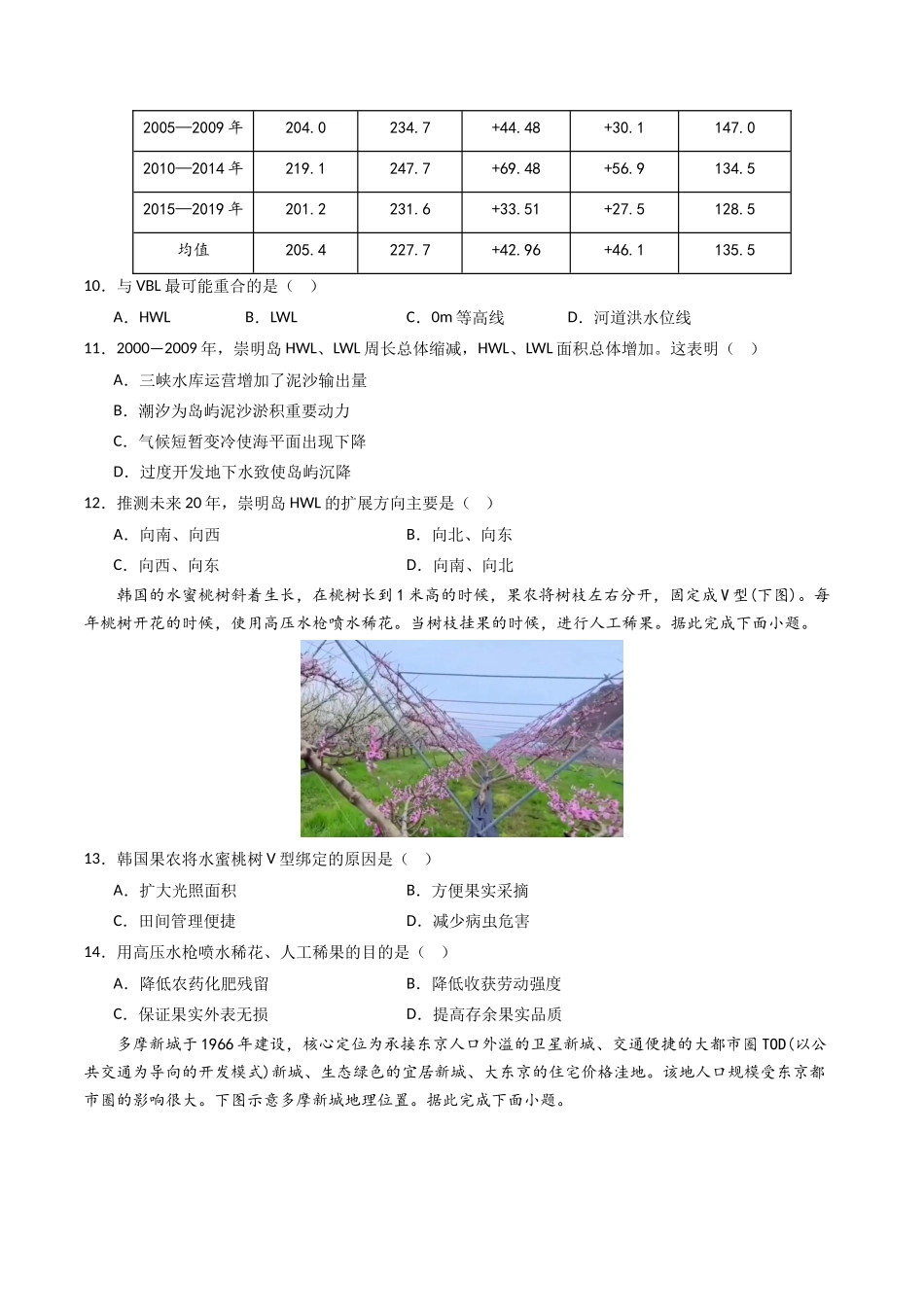 | 2005—2009 年 | 204.0 | 234.7 | +44.48 | +30.1 | 147.0 |
|---|---|---|---|---|---|
| 2010—2014 年 | 219.1 | 247.7 | +69.48 | +56.9 | 134.5 |
| 2015—2019 年 | 201.2 | 231.6 | +33.51 | +27.5 | 128.5 |
| 均值 | 205.4 | 227.7 | +42.96 | +46.1 | 135.5 |

10．与 VBL 最可能重合的是（   ）

A．HWL　　B．LWL　　C．0m 等高线　　D．河道洪水位线

11．2000—2009 年，崇明岛 HWL、LWL 周长总体缩减，HWL、LWL 面积总体增加。这表明（   ）

A．三峡水库运营增加了泥沙输出量

B．潮汐为岛屿泥沙淤积重要动力

C．气候短暂变冷使海平面出现下降

D．过度开发地下水致使岛屿沉降

12．推测未来 20 年，崇明岛 HWL 的扩展方向主要是（   ）

A．向南、向西　　B．向北、向东

C．向西、向东　　D．向南、向北

韩国的水蜜桃树斜着生长，在桃树长到 1 米高的时候，果农将树枝左右分开，固定成 V 型(下图)。每年桃树开花的时候，使用高压水枪喷水稀花。当树枝挂果的时候，进行人工稀果。据此完成下面小题。

13．韩国果农将水蜜桃树 V 型绑定的原因是（   ）

A．扩大光照面积　　B．方便果实采摘

C．田间管理便捷　　D．减少病虫危害

14．用高压水枪喷水稀花、人工稀果的目的是（   ）

A．降低农药化肥残留　　B．降低收获劳动强度

C．保证果实外表无损　　D．提高存余果实品质

多摩新城于 1966 年建设，核心定位为承接东京人口外溢的卫星新城、交通便捷的大都市圈 TOD(以公共交通为导向的开发模式)新城、生态绿色的宜居新城、大东京的住宅价格洼地。该地人口规模受东京都市圈的影响很大。下图示意多摩新城地理位置。据此完成下面小题。